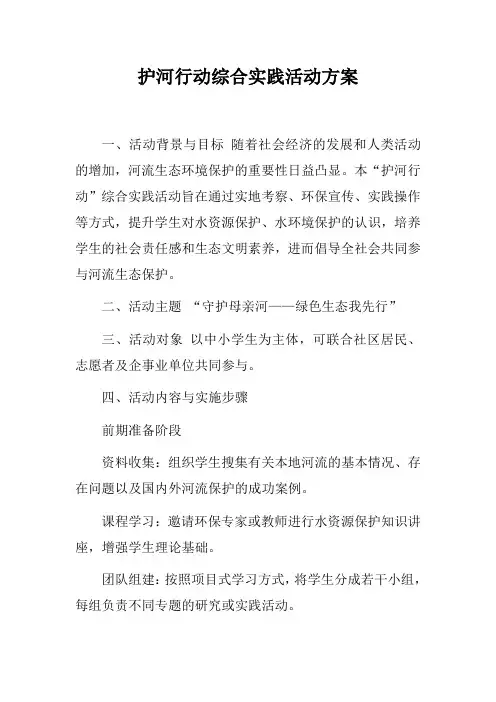 护河行动综合实践活动方案

一、活动背景与目标 随着社会经济的发展和人类活动的增加，河流生态环境保护的重要性日益凸显。本“护河行动”综合实践活动旨在通过实地考察、环保宣传、实践操作等方式，提升学生对水资源保护、水环境保护的认识，培养学生的社会责任感和生态文明素养，进而倡导全社会共同参与河流生态保护。

二、活动主题 “守护母亲河——绿色生态我先行”

三、活动对象 以中小学生为主体，可联合社区居民、志愿者及企事业单位共同参与。

四、活动内容与实施步骤

前期准备阶段

资料收集：组织学生搜集有关本地河流的基本情况、存在问题以及国内外河流保护的成功案例。

课程学习：邀请环保专家或教师进行水资源保护知识讲座，增强学生理论基础。

团队组建：按照项目式学习方式，将学生分成若干小组，每组负责不同专题的研究或实践活动。